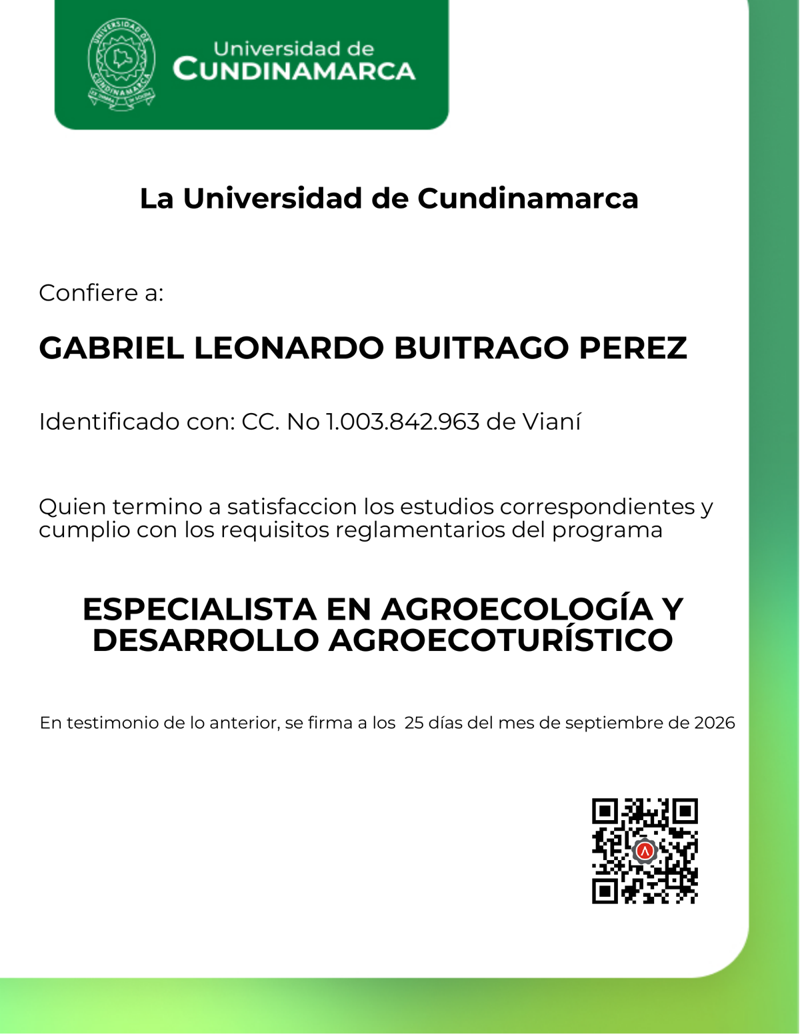 UNIVERSIDAD DE CUNDINAMARCA

Universidad de
CUNDINAMARCA

La Universidad de Cundinamarca

Confiere a:

GABRIEL LEONARDO BUITRAGO PEREZ

Identificado con: CC. No 1.003.842.963 de Vianí

Quien termino a satisfaccion los estudios correspondientes y cumplio con los requisitos reglamentarios del programa

ESPECIALISTA EN AGROECOLOGÍA Y DESARROLLO AGROECOTURÍSTICO

En testimonio de lo anterior, se firma a los 25 días del mes de septiembre de 2026